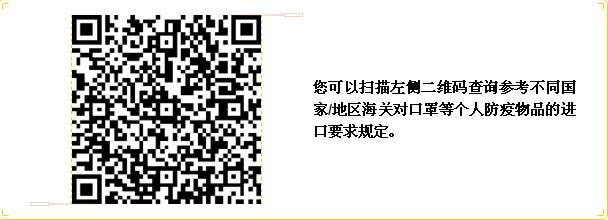 您可以扫描左侧二维码查询参考不同国家/地区海关对口罩等个人防疫物品的进口要求规定。